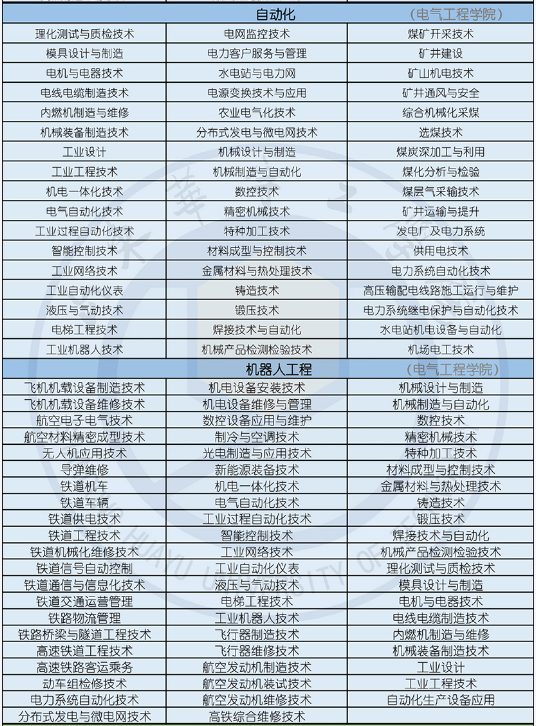 | 自动化 | | (电气工程学院) |
|---|---|---|
| 理化测试与质检技术 | 电网监控技术 | 煤矿开采技术 |
| 模具设计与制造 | 电力客户服务与管理 | 矿井建设 |
| 电机与电器技术 | 水电站与电力网 | 矿山机电技术 |
| 电线电缆制造技术 | 电源变换技术与应用 | 矿井通风与安全 |
| 内燃机制造与维修 | 农业电气化技术 | 综合机械化采煤 |
| 机械装备制造技术 | 分布式发电与微电网技术 | 选煤技术 |
| 工业设计 | 机械设计与制造 | 煤炭深加工与利用 |
| 工业工程技术 | 机械制造与自动化 | 煤化分析与检验 |
| 机电一体化技术 | 数控技术 | 煤层气采输技术 |
| 电气自动化技术 | 精密机械技术 | 矿井运输与提升 |
| 工业过程自动化技术 | 特种加工技术 | 发电厂及电力系统 |
| 智能控制技术 | 材料成型与控制技术 | 供用电技术 |
| 工业网络技术 | 金属材料与热处理技术 | 电力系统自动化技术 |
| 工业自动化仪表 | 铸造技术 | 高压输配电线路施工运行与维护 |
| 液压与气动技术 | 锻压技术 | 电力系统继电保护与自动化技术 |
| 电梯工程技术 | 焊接技术与自动化 | 水电站机电设备与自动化 |
| 工业机器人技术 | 机械产品检测检验技术 | 机场电工技术 |
| 机器人工程 | | (电气工程学院) |
| 飞机机载设备制造技术 | 机电设备安装技术 | 机械设计与制造 |
| 飞机机载设备维修技术 | 机电设备维修与管理 | 机械制造与自动化 |
| 航空电子电气技术 | 数控设备应用与维护 | 数控技术 |
| 航空材料精密成型技术 | 制冷与空调技术 | 精密机械技术 |
| 无人机应用技术 | 光电制造与应用技术 | 特种加工技术 |
| 导弹维修 | 新能源装备技术 | 材料成型与控制技术 |
| 铁道机车 | 机电一体化技术 | 金属材料与热处理技术 |
| 铁道车辆 | 电气自动化技术 | 铸造技术 |
| 铁道供电技术 | 工业过程自动化技术 | 锻压技术 |
| 铁道工程技术 | 智能控制技术 | 焊接技术与自动化 |
| 铁道机械化维修技术 | 工业网络技术 | 机械产品检测检验技术 |
| 铁道信号自动控制 | 工业自动化仪表 | 理化测试与质检技术 |
| 铁道通信与信息化技术 | 液压与气动技术 | 模具设计与制造 |
| 铁道交通运营管理 | 电梯工程技术 | 电机与电器技术 |
| 铁路物流管理 | 工业机器人技术 | 电线电缆制造技术 |
| 铁路桥梁与隧道工程技术 | 飞行器制造技术 | 内燃机制造与维修 |
| 高速铁道工程技术 | 飞行器维修技术 | 机械装备制造技术 |
| 高速铁路客运乘务 | 航空发动机制造技术 | 工业设计 |
| 动车组检修技术 | 航空发动机装试技术 | 工业工程技术 |
| 电力系统自动化技术 | 航空发动机维修技术 | 自动化生产设备应用 |
| 分布式发电与微电网技术 | 高铁综合维修技术 | |

HUAYU UNIVERSITY OF